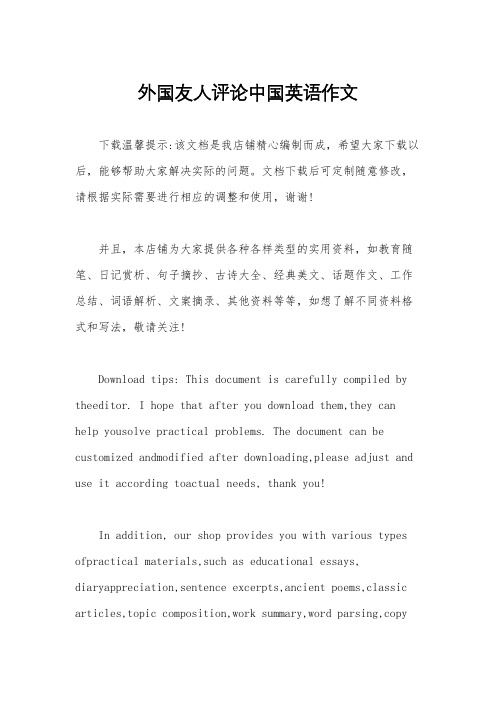 外国友人评论中国英语作文

下载温馨提示:该文档是我店铺精心编制而成，希望大家下载以后，能够帮助大家解决实际的问题。文档下载后可定制随意修改，请根据实际需要进行相应的调整和使用，谢谢!

并且，本店铺为大家提供各种各样类型的实用资料，如教育随笔、日记赏析、句子摘抄、古诗大全、经典美文、话题作文、工作总结、词语解析、文案摘录、其他资料等等，如想了解不同资料格式和写法，敬请关注!

Download tips: This document is carefully compiled by theeditor. I hope that after you download them,they can help yousolve practical problems. The document can be customized andmodified after downloading,please adjust and use it according toactual needs, thank you!

In addition, our shop provides you with various types ofpractical materials,such as educational essays, diaryappreciation,sentence excerpts,ancient poems,classic articles,topic composition,work summary,word parsing,copy